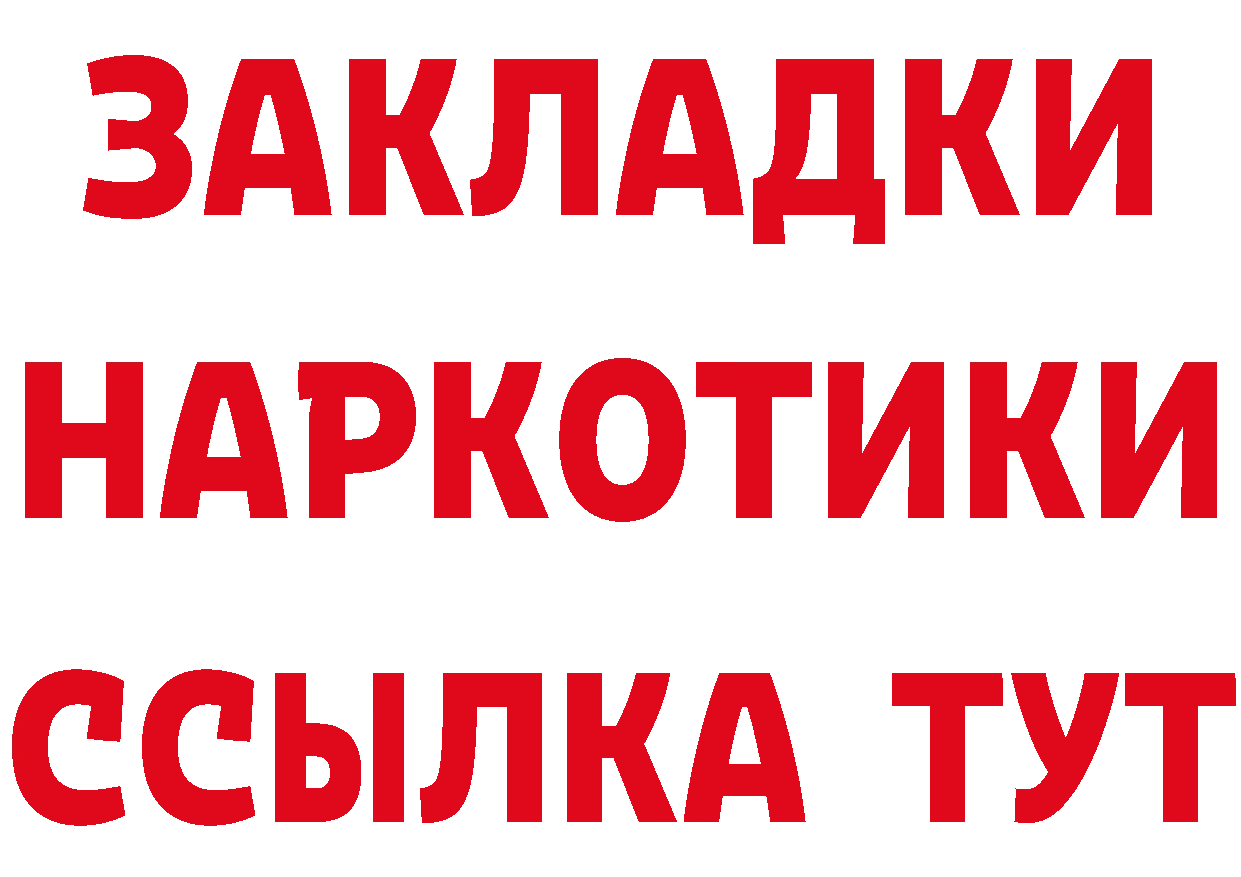 ЗАКЛАДКИ НАРКОТИКИ ССЫЛКА ТУТ